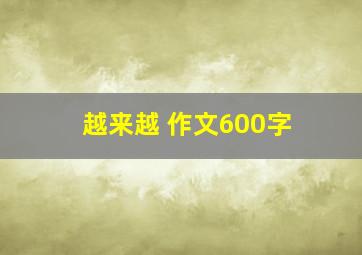 越来越 作文600字